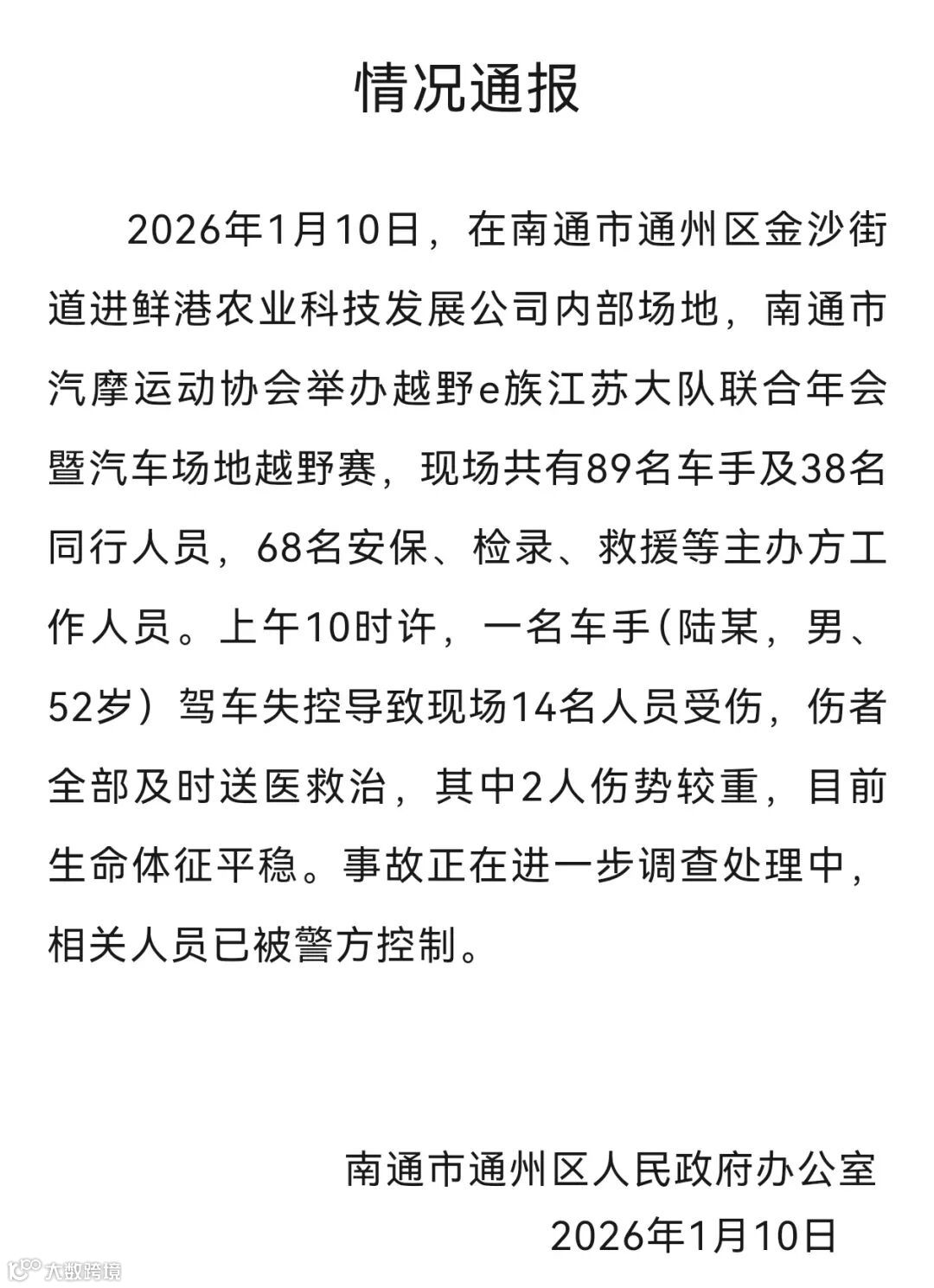 情况通报

2026年1月10日，在南通市通州区金沙街道进鲜港农业科技发展公司内部场地，南通市汽摩运动协会举办越野e族江苏大队联合年会暨汽车场地越野赛，现场共有89名车手及38名同行人员，68名安保、检录、救援等主办方工作人员。上午10时许，一名车手（陆某，男、52岁）驾车失控导致现场14名人员受伤，伤者全部及时送医救治，其中2人伤势较重，目前生命体征平稳。事故正在进一步调查处理中，相关人员已被警方控制。

南通市通州区人民政府办公室
2026年1月10日

大数跨境